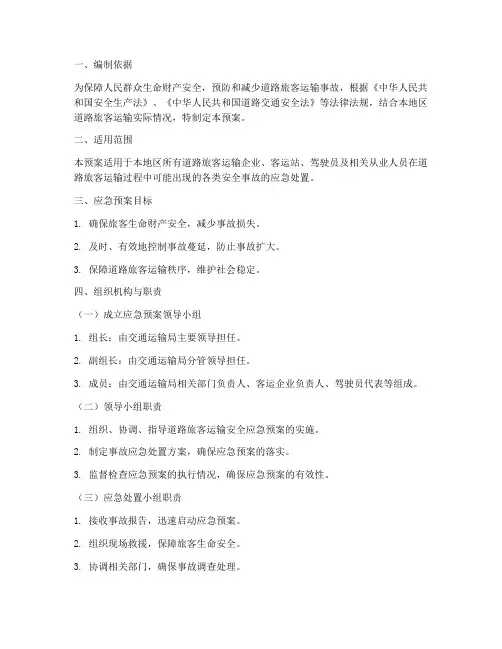 一、编制依据

为保障人民群众生命财产安全，预防和减少道路旅客运输事故，根据《中华人民共和国安全生产法》、《中华人民共和国道路交通安全法》等法律法规，结合本地区道路旅客运输实际情况，特制定本预案。

二、适用范围

本预案适用于本地区所有道路旅客运输企业、客运站、驾驶员及相关从业人员在道路旅客运输过程中可能出现的各类安全事故的应急处置。

三、应急预案目标

1. 确保旅客生命财产安全，减少事故损失。

2. 及时、有效地控制事故蔓延，防止事故扩大。

3. 保障道路旅客运输秩序，维护社会稳定。

四、组织机构与职责

（一）成立应急预案领导小组

1. 组长：由交通运输局主要领导担任。

2. 副组长：由交通运输局分管领导担任。

3. 成员：由交通运输局相关部门负责人、客运企业负责人、驾驶员代表等组成。

（二）领导小组职责

1. 组织、协调、指导道路旅客运输安全应急预案的实施。

2. 制定事故应急处置方案，确保应急预案的落实。

3. 监督检查应急预案的执行情况，确保应急预案的有效性。

（三）应急处置小组职责

1. 接收事故报告，迅速启动应急预案。

2. 组织现场救援，保障旅客生命安全。

3. 协调相关部门，确保事故调查处理。